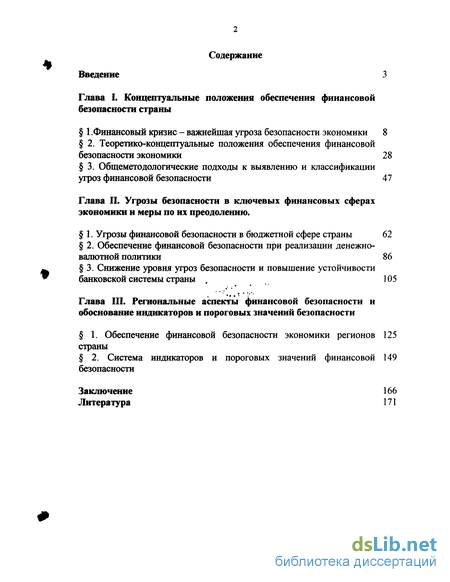 2

Содержание

Введение 3

Глава I. Концептуальные положения обеспечения финансовой безопасности страны

§ 1.Финансовый кризис – важнейшая угроза безопасности экономики 8
§ 2. Теоретико-концептуальные положения обеспечения финансовой безопасности экономики 28
§ 3. Общеметодологические подходы к выявлению и классификации угроз финансовой безопасности 47

Глава II. Угрозы безопасности в ключевых финансовых сферах экономики и меры по их преодолению.

§ 1. Угрозы финансовой безопасности в бюджетной сфере страны 62
§ 2. Обеспечение финансовой безопасности при реализации денежно-валютной политики 86
§ 3. Снижение уровня угроз безопасности и повышение устойчивости банковской системы страны 105

Глава III. Региональные аспекты финансовой безопасности и обоснование индикаторов и пороговых значений безопасности

§ 1. Обеспечение финансовой безопасности экономики регионов страны 125
§ 2. Система индикаторов и пороговых значений финансовой безопасности 149

Заключение 166
Литература 171

dsLib.net
библиотека диссертаций